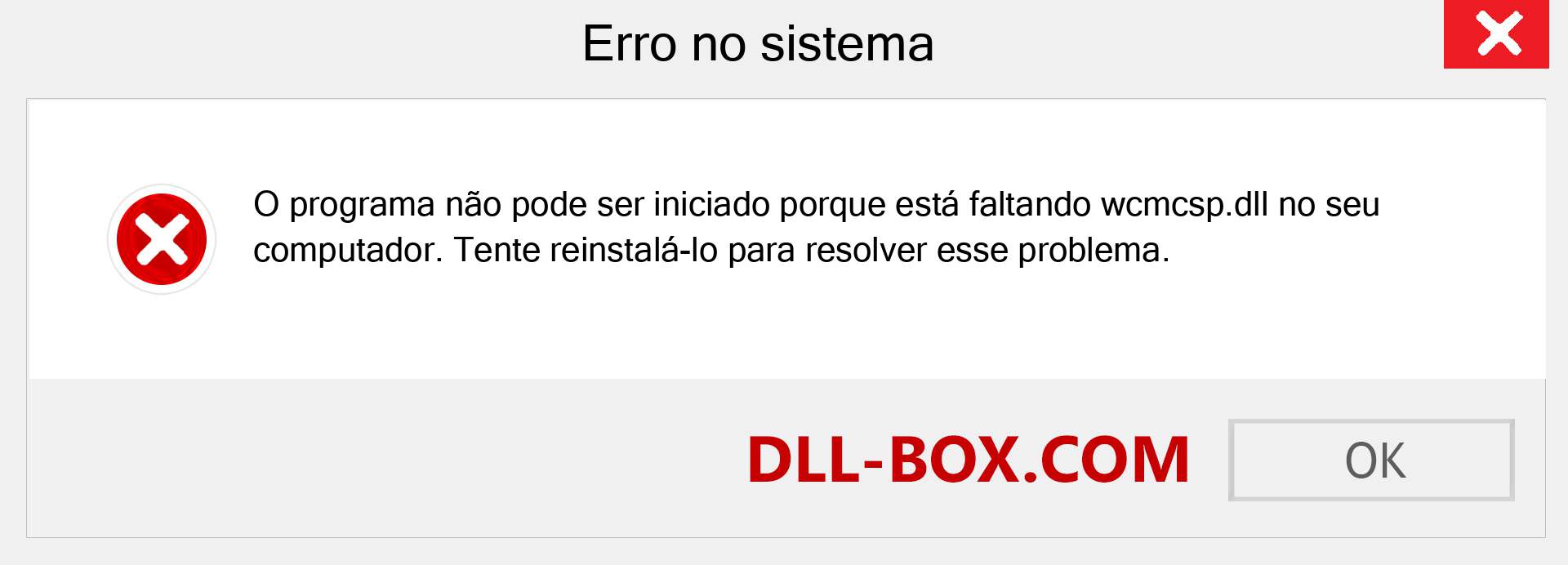 Erro no sistema

O programa não pode ser iniciado porque está faltando wcmcsp.dll no seu computador. Tente reinstalá-lo para resolver esse problema.

DLL-BOX.COM

OK